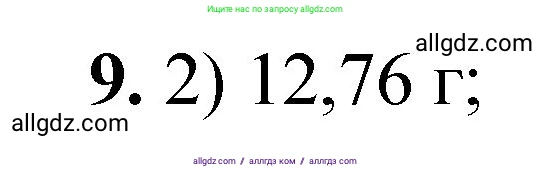 Ищите нас по запросу allgdz.com

allgdz.com

9. 2) 12,76 г;

allgdz.com

allgdz.com / аллгдз ком / аллгдз com